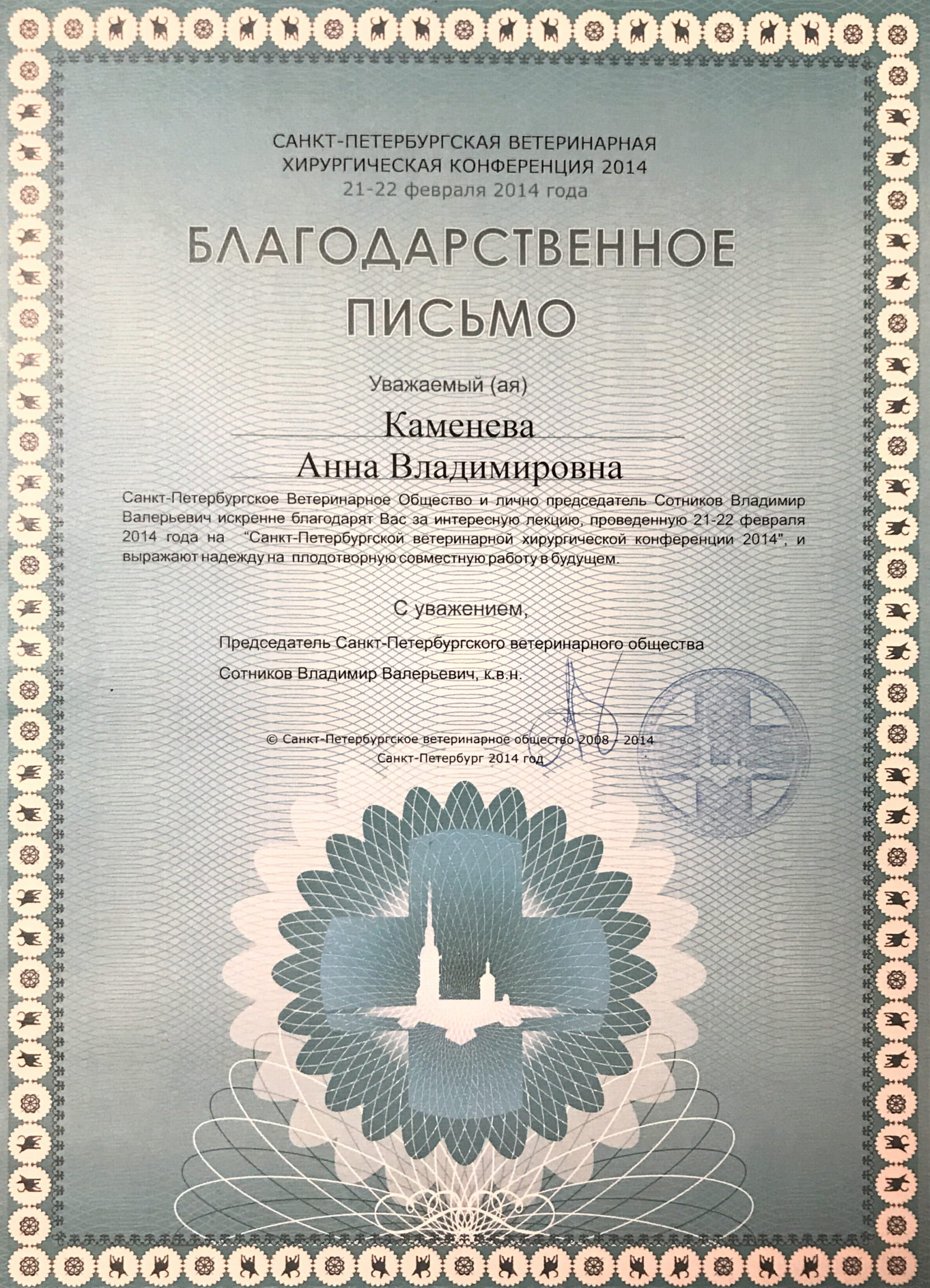 САНКТ-ПЕТЕРБУРГСКАЯ ВЕТЕРИНАРНАЯ ХИРУРГИЧЕСКАЯ КОНФЕРЕНЦИЯ 2014
21-22 февраля 2014 года

БЛАГОДАРСТВЕННОЕ ПИСЬМО

Уважаемый (ая)

Каменева
Анна Владимировна

Санкт-Петербургское Ветеринарное Общество и лично председатель Сотников Владимир Валерьевич искренне благодарят Вас за интересную лекцию, проведенную 21-22 февраля 2014 года на "Санкт-Петербургской ветеринарной хирургической конференции 2014", и выражают надежду на плодотворную совместную работу в будущем.

С уважением,

Председатель Санкт-Петербургского ветеринарного общества
Сотников Владимир Валерьевич, к.в.н.

© Санкт-Петербургское ветеринарное общество 2008 - 2014
Санкт-Петербург 2014 год